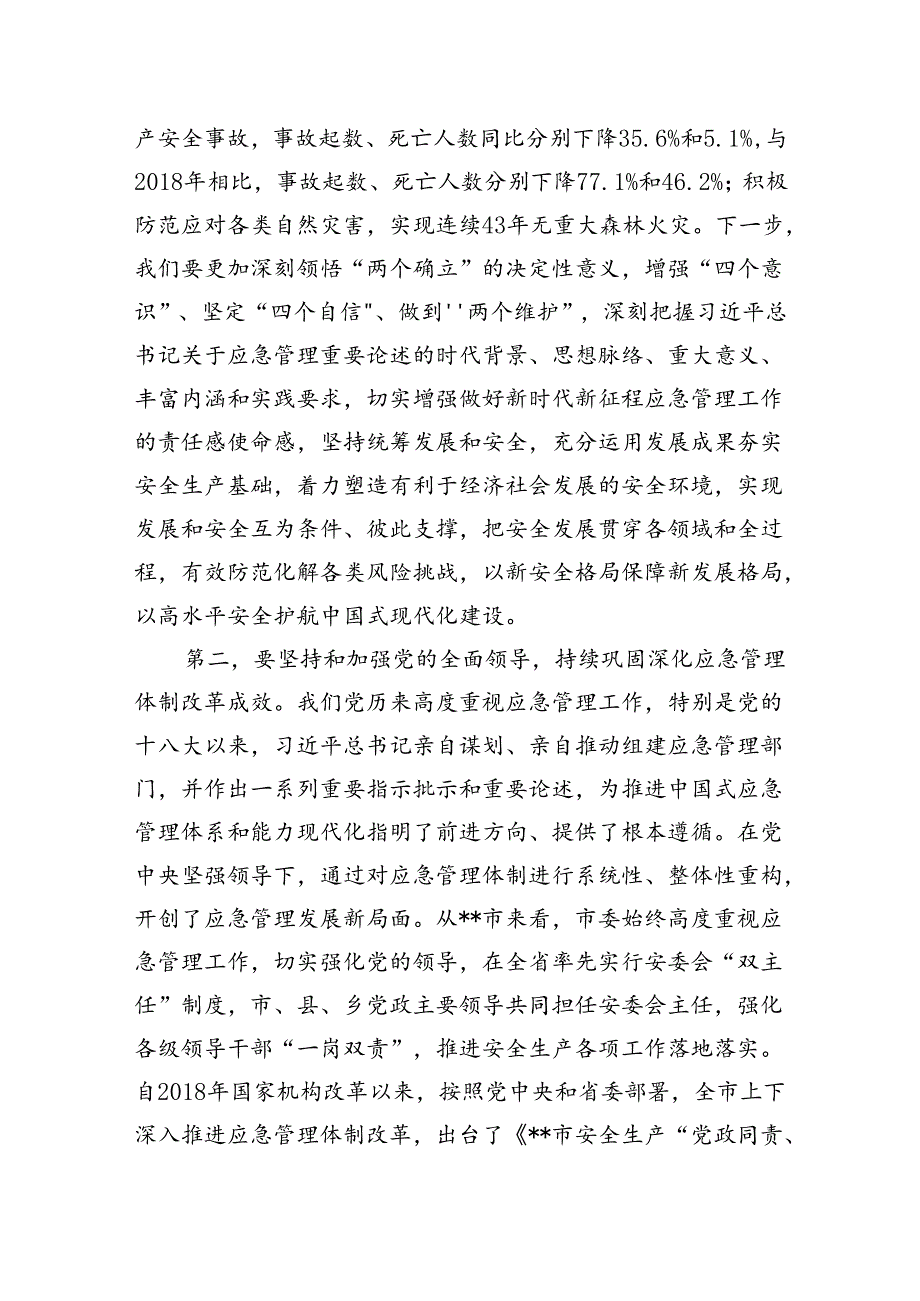 产安全事故，事故起数、死亡人数同比分别下降35.6%和5.1%，与2018年相比，事故起数、死亡人数分别下降77.1%和46.2%；积极防范应对各类自然灾害，实现连续43年无重大森林火灾。下一步，我们要更加深刻领悟“两个确立”的决定性意义，增强“四个意识”、坚定“四个自信"、做到''两个维护”，深刻把握习近平总书记关于应急管理重要论述的时代背景、思想脉络、重大意义、丰富内涵和实践要求，切实增强做好新时代新征程应急管理工作的责任感使命感，坚持统筹发展和安全，充分运用发展成果夯实安全生产基础，着力塑造有利于经济社会发展的安全环境，实现发展和安全互为条件、彼此支撑，把安全发展贯穿各领域和全过程，有效防范化解各类风险挑战，以新安全格局保障新发展格局，以高水平安全护航中国式现代化建设。

第二，要坚持和加强党的全面领导，持续巩固深化应急管理体制改革成效。我们党历来高度重视应急管理工作，特别是党的十八大以来，习近平总书记亲自谋划、亲自推动组建应急管理部门，并作出一系列重要指示批示和重要论述，为推进中国式应急管理体系和能力现代化指明了前进方向、提供了根本遵循。在党中央坚强领导下，通过对应急管理体制进行系统性、整体性重构，开创了应急管理发展新局面。从**市来看，市委始终高度重视应急管理工作，切实强化党的领导，在全省率先实行安委会“双主任”制度，市、县、乡党政主要领导共同担任安委会主任，强化各级领导干部“一岗双责”，推进安全生产各项工作落地落实。自2018年国家机构改革以来，按照党中央和省委部署，全市上下深入推进应急管理体制改革，出台了《**市安全生产“党政同责、